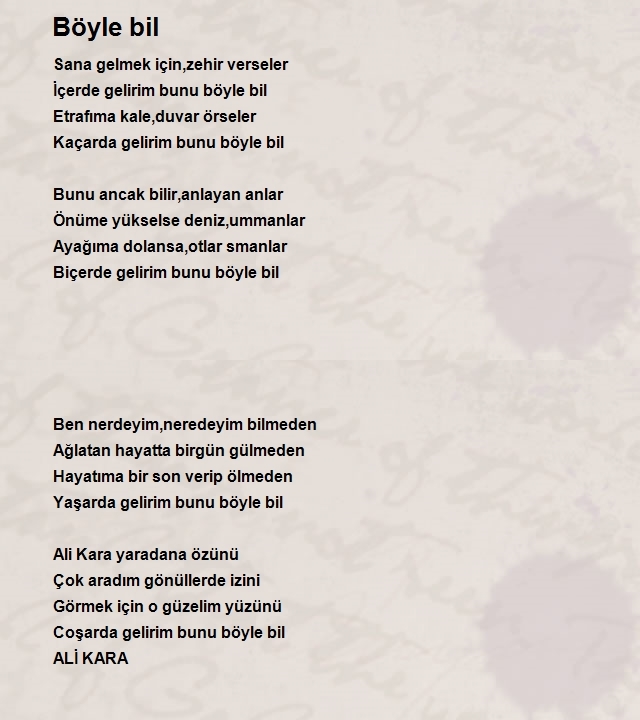 Böyle bil

Sana gelmek için,zehir verseler
İçerde gelirim bunu böyle bil
Etrafıma kale,duvar örseler
Kaçarda gelirim bunu böyle bil

Bunu ancak bilir,anlayan anlar
Önüme yükselse deniz,ummanlar
Ayağıma dolansa,otlar smanlar
Biçerde gelirim bunu böyle bil

Ben nerdeyim,neredeyim bilmeden
Ağlatan hayatta birgün gülmeden
Hayatıma bir son verip ölmeden
Yaşarda gelirim bunu böyle bil

Ali Kara yaradana özünü
Çok aradım gönüllerde izini
Görmek için o güzelim yüzünü
Coşarda gelirim bunu böyle bil
ALİ KARA